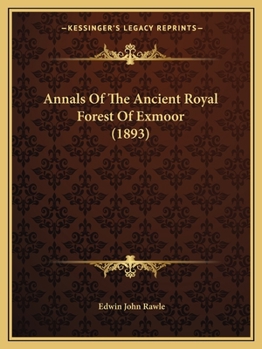 —KESSINGER'S LEGACY REPRINTS—

Annals Of The Ancient Royal Forest Of Exmoor (1893)

Edwin John Rawle